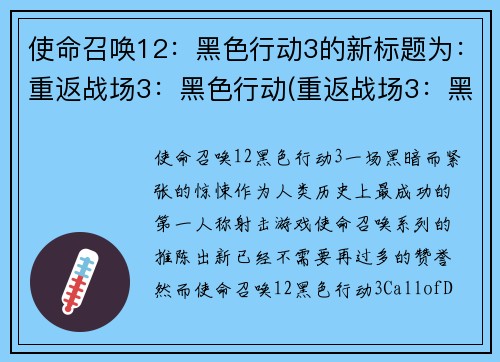 使命召唤12：黑色行动3的新标题为：重返战场3：黑色行动(重返战场3：黑

使命召唤12黑色行动3一场黑暗而紧张的惊悚作为人类历史上最成功的第一人称射击游戏使命召唤系列的推陈出新已经不需要再过多的赞誉然而使命召唤12黑色行动3CallofD